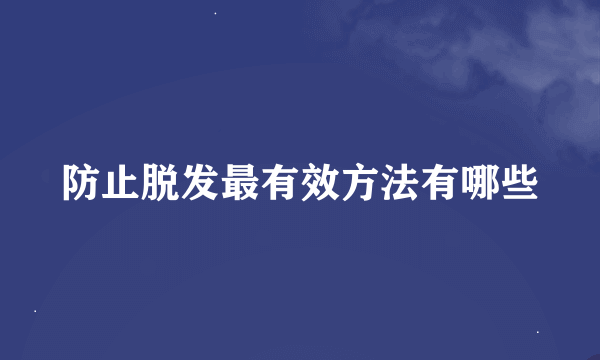 防止脱发最有效方法有哪些